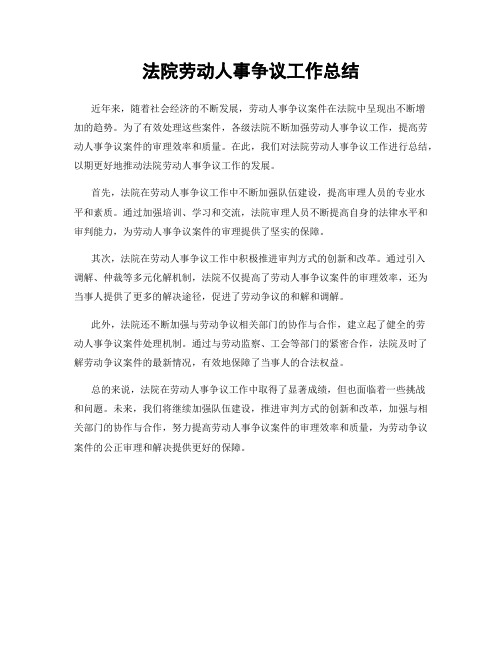 法院劳动人事争议工作总结

近年来，随着社会经济的不断发展，劳动人事争议案件在法院中呈现出不断增加的趋势。为了有效处理这些案件，各级法院不断加强劳动人事争议工作，提高劳动人事争议案件的审理效率和质量。在此，我们对法院劳动人事争议工作进行总结，以期更好地推动法院劳动人事争议工作的发展。

首先，法院在劳动人事争议工作中不断加强队伍建设，提高审理人员的专业水平和素质。通过加强培训、学习和交流，法院审理人员不断提高自身的法律水平和审判能力，为劳动人事争议案件的审理提供了坚实的保障。

其次，法院在劳动人事争议工作中积极推进审判方式的创新和改革。通过引入调解、仲裁等多元化解机制，法院不仅提高了劳动人事争议案件的审理效率，还为当事人提供了更多的解决途径，促进了劳动争议的和解和调解。

此外，法院还不断加强与劳动争议相关部门的协作与合作，建立起了健全的劳动人事争议案件处理机制。通过与劳动监察、工会等部门的紧密合作，法院及时了解劳动争议案件的最新情况，有效地保障了当事人的合法权益。

总的来说，法院在劳动人事争议工作中取得了显著成绩，但也面临着一些挑战和问题。未来，我们将继续加强队伍建设，推进审判方式的创新和改革，加强与相关部门的协作与合作，努力提高劳动人事争议案件的审理效率和质量，为劳动争议案件的公正审理和解决提供更好的保障。